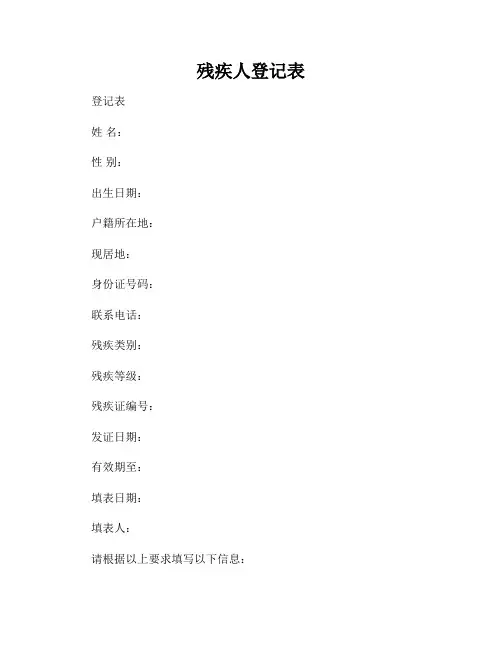 残疾人登记表

登记表

姓 名：

性 别：

出生日期：

户籍所在地：

现居地：

身份证号码：

联系电话：

残疾类别：

残疾等级：

残疾证编号：

发证日期：

有效期至：

填表日期：

填表人：

请根据以上要求填写以下信息：